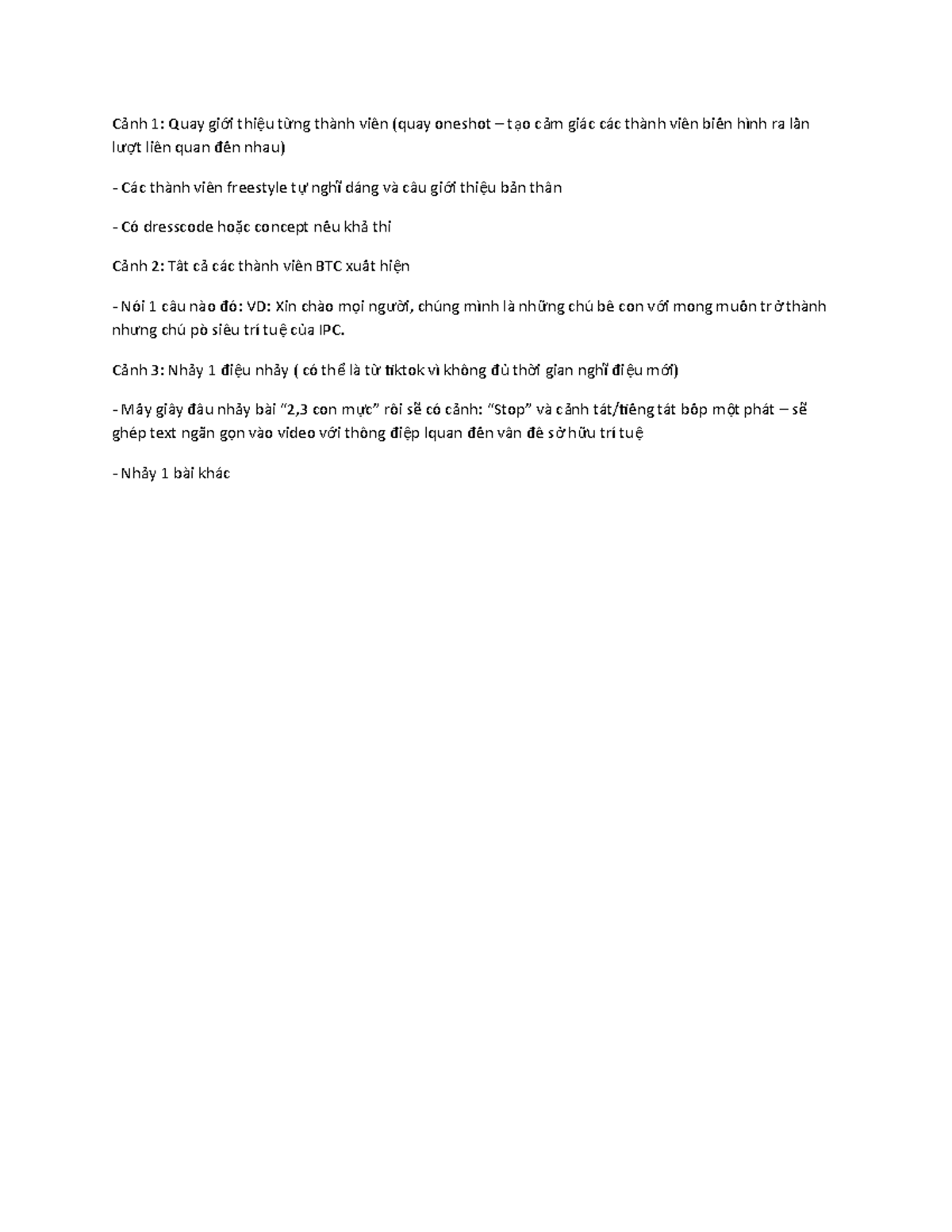 Cảnh 1: Quay giới thiệu từng thành viên (quay oneshot – tạo cảm giác các thành viên biến hình ra lần lượt liên quan đến nhau)

- Các thành viên freestyle tự nghĩ dáng và câu giới thiệu bản thân

- Có dresscode hoặc concept nếu khả thi

Cảnh 2: Tất cả các thành viên BTC xuất hiện

- Nói 1 câu nào đó: VD: Xin chào mọi người, chúng mình là những chú bê con với mong muốn trở thành nhưng chú pò siêu trí tuệ của IPC.

Cảnh 3: Nhảy 1 điệu nhảy ( có thể là từ tiktok vì không đủ thời gian nghĩ điệu mới)

- Mấy giây đầu nhảy bài "2,3 con mực" rồi sẽ có cảnh: "Stop" và cảnh tát/tiếng tát bốp một phát – sẽ ghép text ngắn gọn vào video với thông điệp lquan đến vấn đề sở hữu trí tuệ

- Nhảy 1 bài khác